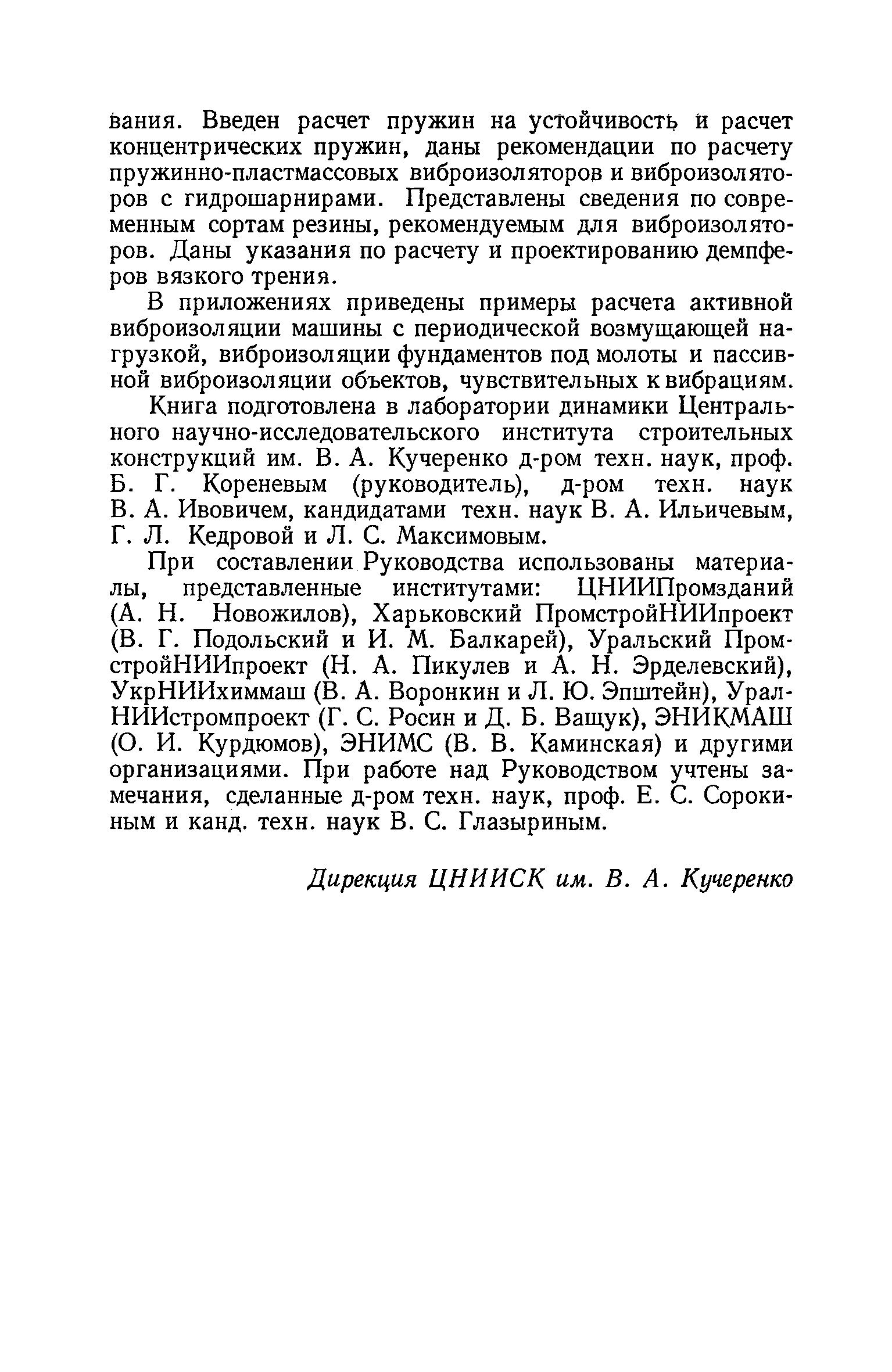 вания. Введен расчет пружин на устойчивость и расчет концентрических пружин, даны рекомендации по расчету пружинно-пластмассовых виброизоляторов и виброизоляторов с гидрошарнирами. Представлены сведения по современным сортам резины, рекомендуемым для виброизоляторов. Даны указания по расчету и проектированию демпферов вязкого трения.

В приложениях приведены примеры расчета активной виброизоляции машины с периодической возмущающей нагрузкой, виброизоляции фундаментов под молоты и пассивной виброизоляции объектов, чувствительных к вибрациям.

Книга подготовлена в лаборатории динамики Центрального научно-исследовательского института строительных конструкций им. В. А. Кучеренко д-ром техн. наук, проф. Б. Г. Кореневым (руководитель), д-ром техн. наук В. А. Ивовичем, кандидатами техн. наук В. А. Ильичевым, Г. Л. Кедровой и Л. С. Максимовым.

При составлении Руководства использованы материалы, представленные институтами: ЦНИИПромзданий (А. Н. Новожилов), Харьковский ПромстройНИИпроект (В. Г. Подольский и И. М. Балкарей), Уральский ПромстройНИИпроект (Н. А. Пикулев и А. Н. Эрделевский), УкрНИИхиммаш (В. А. Воронкин и Л. Ю. Эпштейн), УралНИИстромпроект (Г. С. Росин и Д. Б. Ващук), ЭНИКМАШ (О. И. Курдюмов), ЭНИМС (В. В. Каминская) и другими организациями. При работе над Руководством учтены замечания, сделанные д-ром техн. наук, проф. Е. С. Сорокиным и канд. техн. наук В. С. Глазыриным.

Дирекция ЦНИИСК им. В. А. Кучеренко